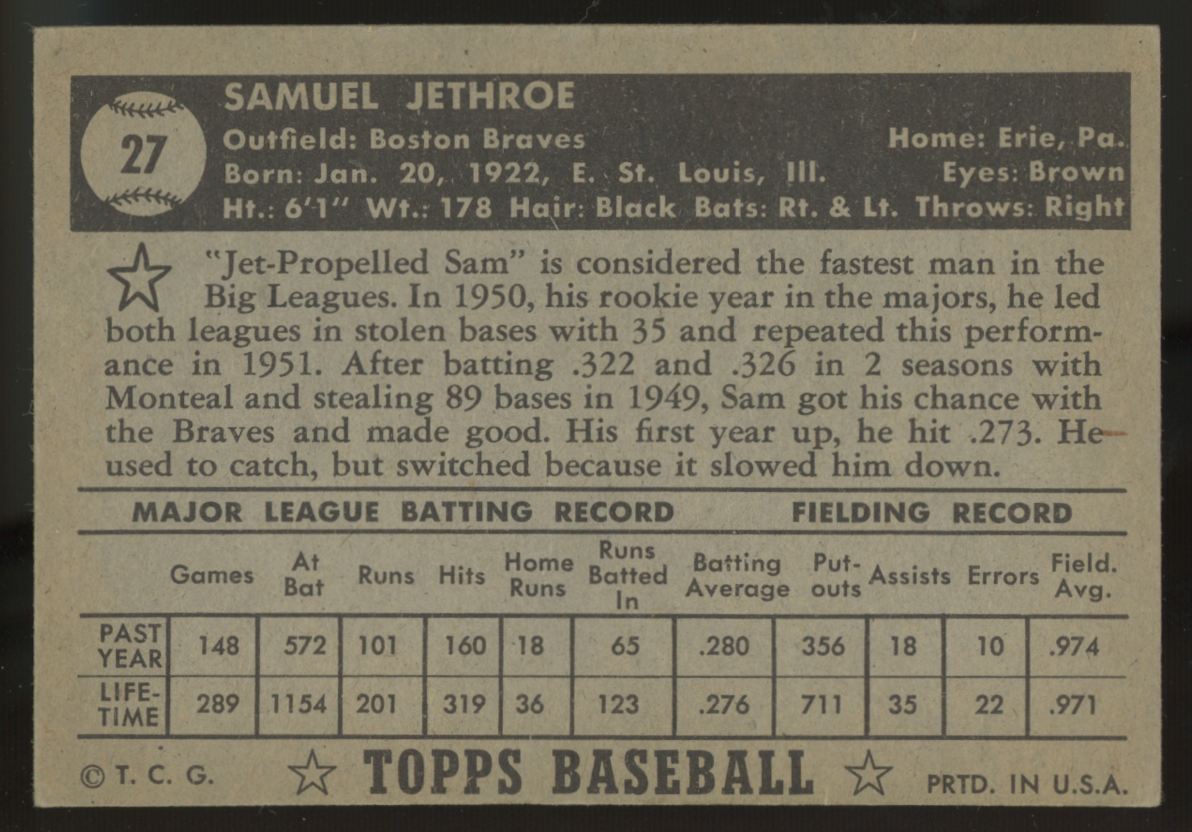 27

SAMUEL JETHROE

Outfield: Boston Braves
Home: Erie, Pa.
Born: Jan. 20, 1922, E. St. Louis, Ill.
Eyes: Brown
Ht.: 6'1" Wt.: 178 Hair: Black Bats: Rt. & Lt. Throws: Right

"Jet-Propelled Sam" is considered the fastest man in the Big Leagues. In 1950, his rookie year in the majors, he led both leagues in stolen bases with 35 and repeated this performance in 1951. After batting .322 and .326 in 2 seasons with Monteal and stealing 89 bases in 1949, Sam got his chance with the Braves and made good. His first year up, he hit .273. He used to catch, but switched because it slowed him down.

MAJOR LEAGUE BATTING RECORD FIELDING RECORD

| | Games | At Bat | Runs | Hits | Home Runs | Runs Batted In | Batting Average | Put-outs | Assists | Errors | Field. Avg. |
|---|---|---|---|---|---|---|---|---|---|---|---|
| PAST YEAR | 148 | 572 | 101 | 160 | 18 | 65 | .280 | 356 | 18 | 10 | .974 |
| LIFE-TIME | 289 | 1154 | 201 | 319 | 36 | 123 | .276 | 711 | 35 | 22 | .971 |

© T. C. G. TOPPS BASEBALL PRTD. IN U.S.A.